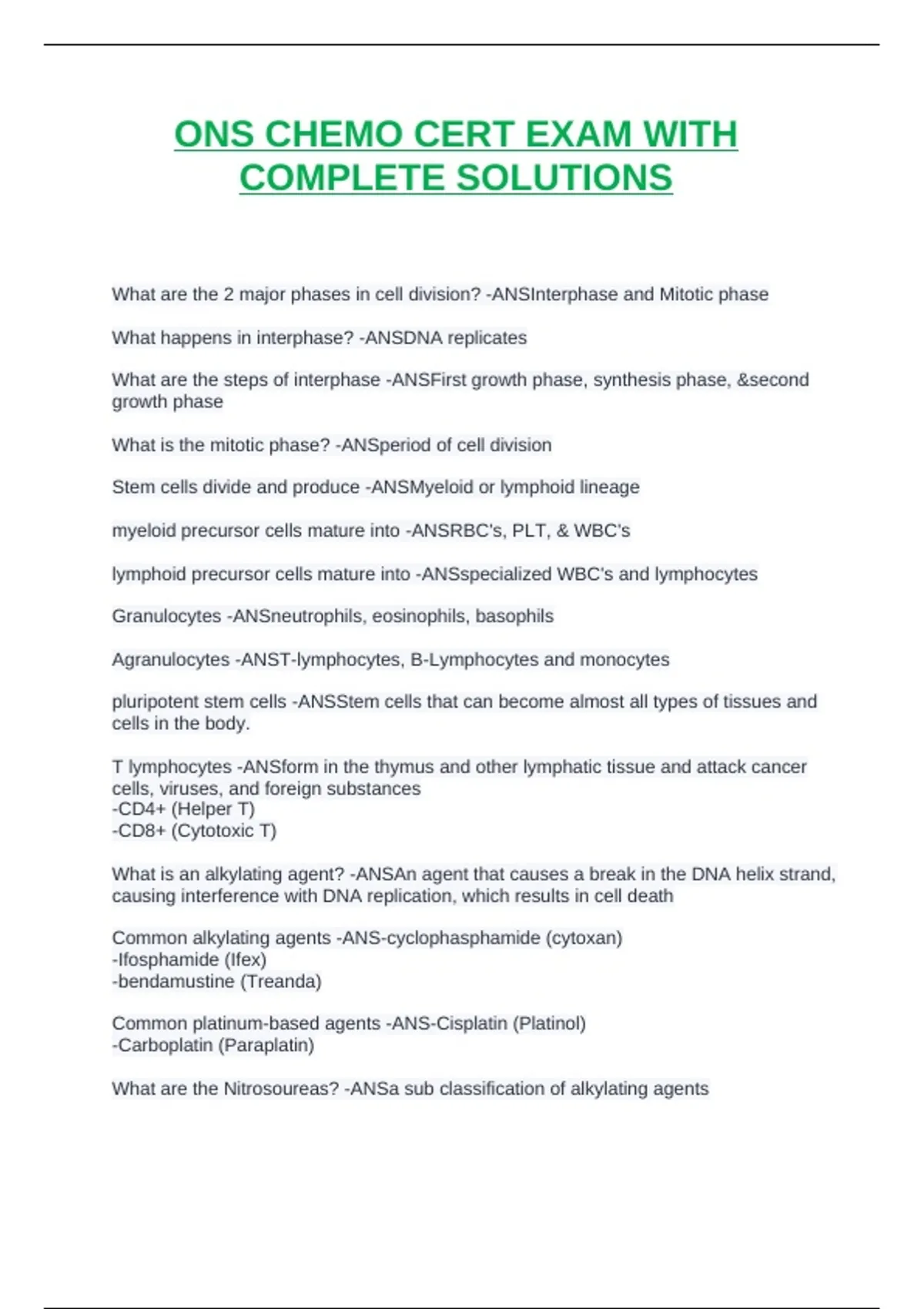 ONS CHEMO CERT EXAM WITH COMPLETE SOLUTIONS

What are the 2 major phases in cell division? -ANSInterphase and Mitotic phase

What happens in interphase? -ANSDNA replicates

What are the steps of interphase -ANSFirst growth phase, synthesis phase, &second growth phase

What is the mitotic phase? -ANSperiod of cell division

Stem cells divide and produce -ANSMyeloid or lymphoid lineage

myeloid precursor cells mature into -ANSRBC's, PLT, & WBC's

lymphoid precursor cells mature into -ANSspecialized WBC's and lymphocytes

Granulocytes -ANSneutrophils, eosinophils, basophils

Agranulocytes -ANST-lymphocytes, B-Lymphocytes and monocytes

pluripotent stem cells -ANSStem cells that can become almost all types of tissues and cells in the body.

T lymphocytes -ANSform in the thymus and other lymphatic tissue and attack cancer cells, viruses, and foreign substances
-CD4+ (Helper T)
-CD8+ (Cytotoxic T)

What is an alkylating agent? -ANSAn agent that causes a break in the DNA helix strand, causing interference with DNA replication, which results in cell death

Common alkylating agents -ANS-cyclophasphamide (cytoxan)
-Ifosphamide (Ifex)
-bendamustine (Treanda)

Common platinum-based agents -ANS-Cisplatin (Platinol)
-Carboplatin (Paraplatin)

What are the Nitrosoureas? -ANSa sub classification of alkylating agents